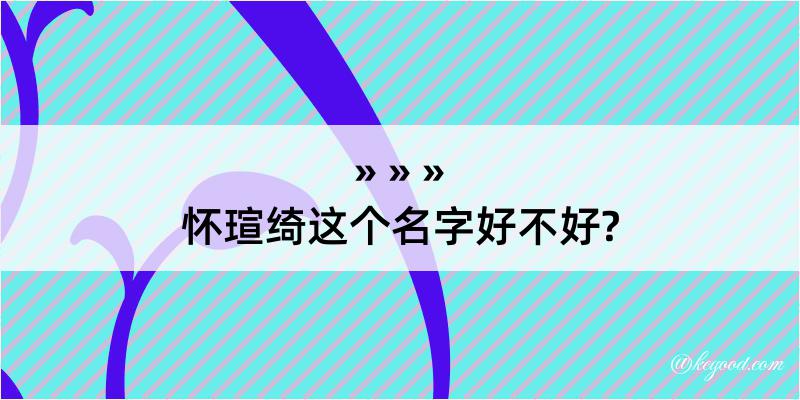 » » »
怀瑄绮这个名字好不好?

@keyood.com